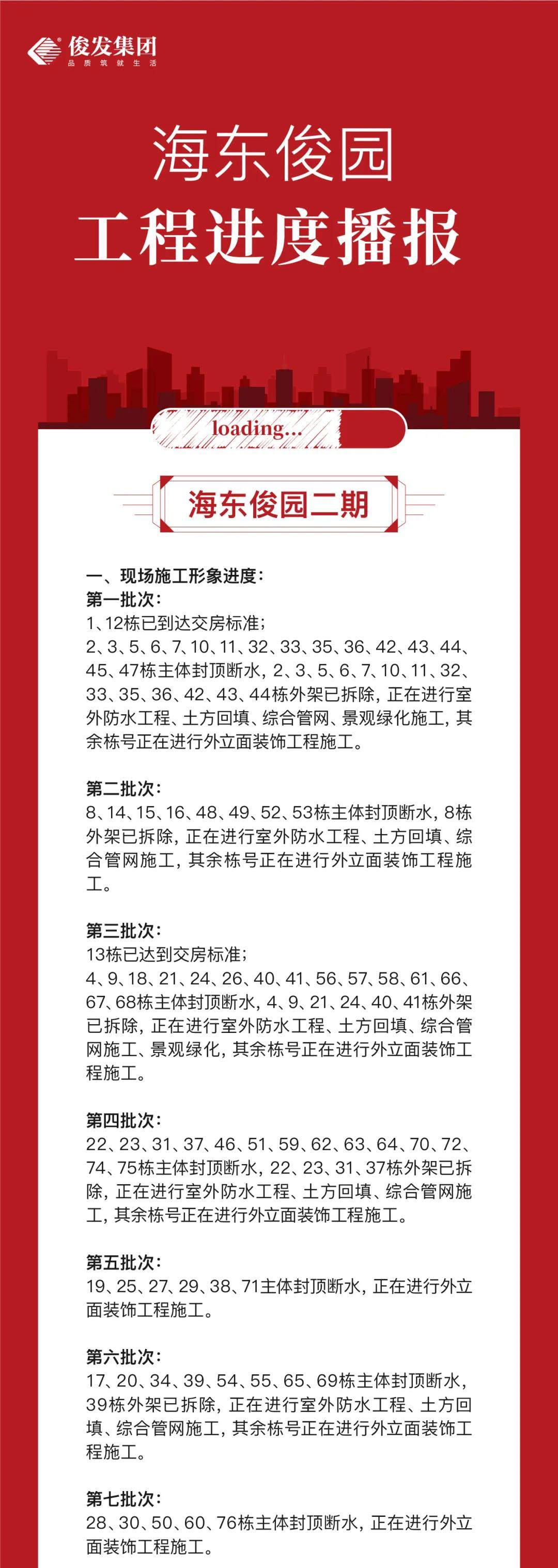 俊发集团
品质筑就生活

海东俊园
工程进度播报

loading...

海东俊园二期

一、现场施工形象进度：
第一批次：
1、12栋已到达交房标准；
2、3、5、6、7、10、11、32、33、35、36、42、43、44、45、47栋主体封顶断水，2、3、5、6、7、10、11、32、33、35、36、42、43、44栋外架已拆除，正在进行室外防水工程、土方回填、综合管网、景观绿化施工，其余栋号正在进行外立面装饰工程施工。

第二批次：
8、14、15、16、48、49、52、53栋主体封顶断水，8栋外架已拆除，正在进行室外防水工程、土方回填、综合管网施工，其余栋号正在进行外立面装饰工程施工。

第三批次：
13栋已达到交房标准；
4、9、18、21、24、26、40、41、56、57、58、61、66、67、68栋主体封顶断水，4、9、21、24、40、41栋外架已拆除，正在进行室外防水工程、土方回填、综合管网施工、景观绿化，其余栋号正在进行外立面装饰工程施工。

第四批次：
22、23、31、37、46、51、59、62、63、64、70、72、74、75栋主体封顶断水，22、23、31、37栋外架已拆除，正在进行室外防水工程、土方回填、综合管网施工，其余栋号正在进行外立面装饰工程施工。

第五批次：
19、25、27、29、38、71主体封顶断水，正在进行外立面装饰工程施工。

第六批次：
17、20、34、39、54、55、65、69栋主体封顶断水，39栋外架已拆除，正在进行室外防水工程、土方回填、综合管网施工，其余栋号正在进行外立面装饰工程施工。

第七批次：
28、30、50、60、76栋主体封顶断水，正在进行外立面装饰工程施工。